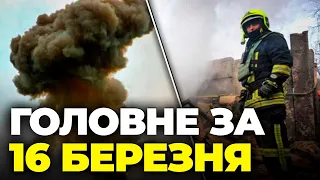 ГОЛОВНЕ ЗА
16 БЕРЕЗНЯ